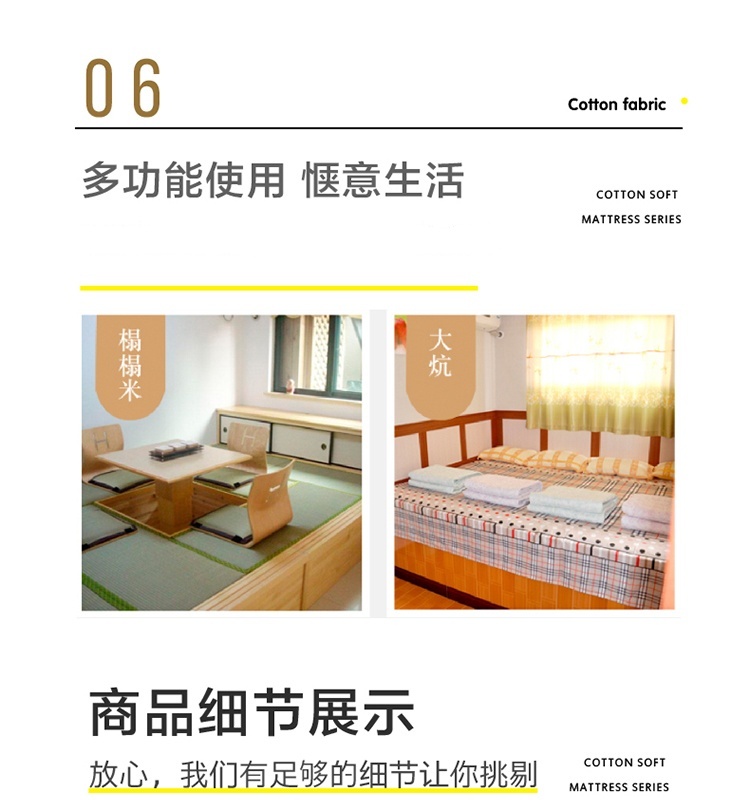 06

Cotton fabric

多功能使用 惬意生活

COTTON SOFT
MATTRESS SERIES

榻榻米

大炕

商品细节展示

放心，我们有足够的细节让你挑剔

COTTON SOFT
MATTRESS SERIES